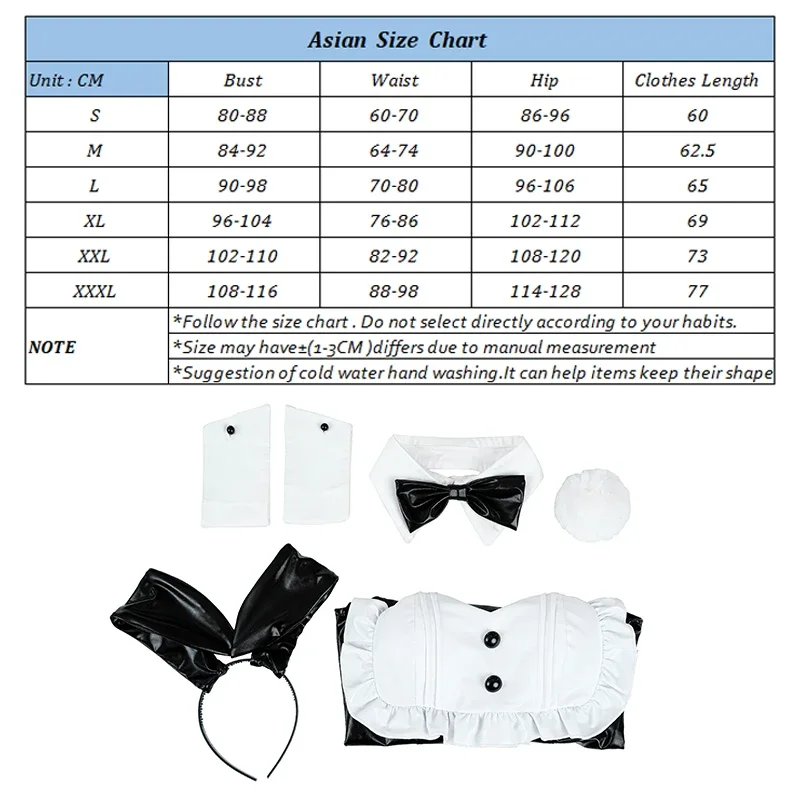 Asian Size Chart

| Unit : CM | Bust | Waist | Hip | Clothes Length |
|---|---|---|---|---|
| S | 80-88 | 60-70 | 86-96 | 60 |
| M | 84-92 | 64-74 | 90-100 | 62.5 |
| L | 90-98 | 70-80 | 96-106 | 65 |
| XL | 96-104 | 76-86 | 102-112 | 69 |
| XXL | 102-110 | 82-92 | 108-120 | 73 |
| XXXL | 108-116 | 88-98 | 114-128 | 77 |

NOTE
*Follow the size chart . Do not select directly according to your habits.
*Size may have±(1-3CM )differs due to manual measurement
*Suggestion of cold water hand washing.It can help items keep their shape